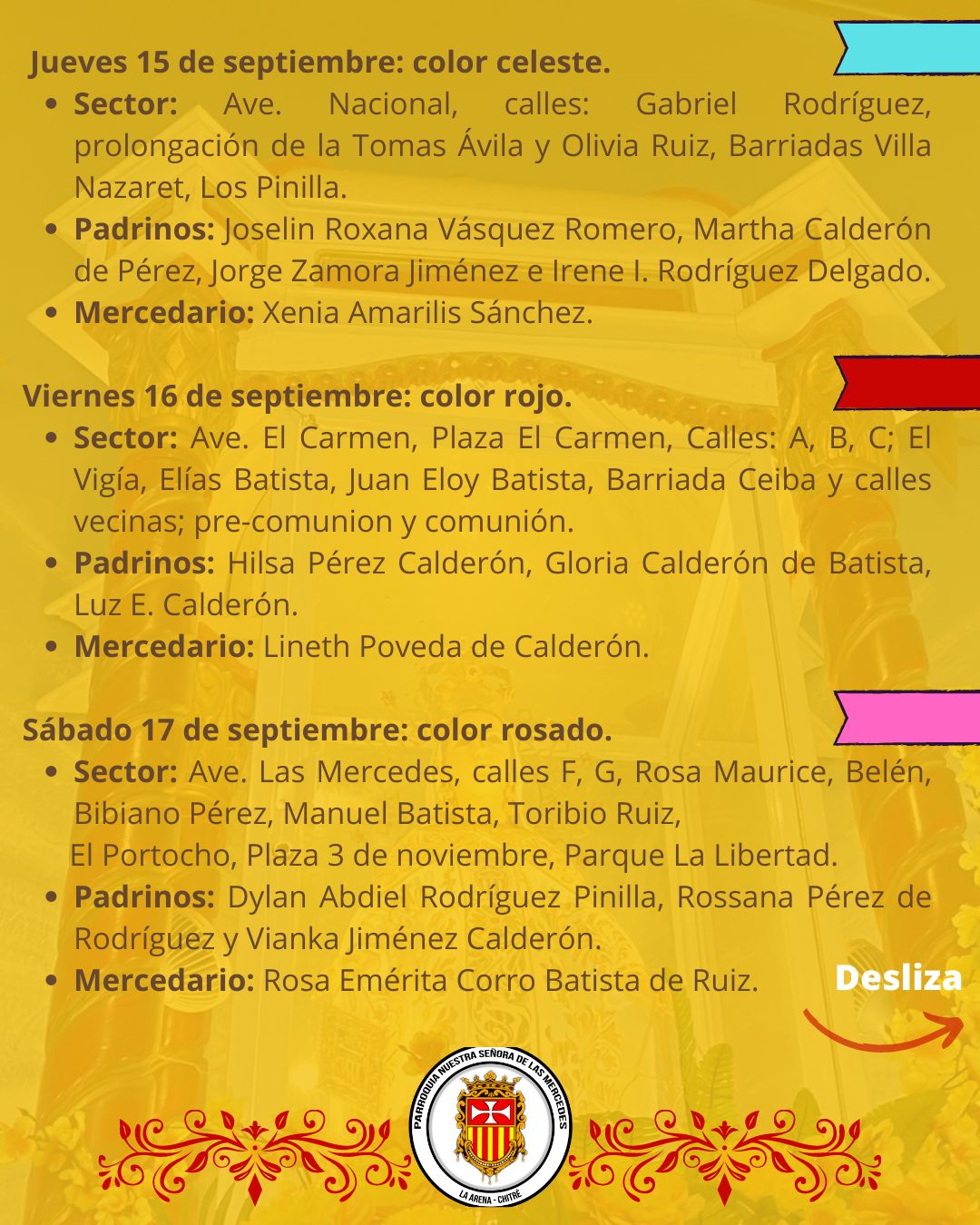 Jueves 15 de septiembre: color celeste.

• Sector: Ave. Nacional, calles: Gabriel Rodríguez, prolongación de la Tomas Ávila y Olivia Ruiz, Barriadas Villa Nazaret, Los Pinilla.
• Padrinos: Joselin Roxana Vásquez Romero, Martha Calderón de Pérez, Jorge Zamora Jiménez e Irene I. Rodríguez Delgado.
• Mercedario: Xenia Amarilis Sánchez.

Viernes 16 de septiembre: color rojo.

• Sector: Ave. El Carmen, Plaza El Carmen, Calles: A, B, C; El Vigía, Elías Batista, Juan Eloy Batista, Barriada Ceiba y calles vecinas; pre-comunion y comunión.
• Padrinos: Hilsa Pérez Calderón, Gloria Calderón de Batista, Luz E. Calderón.
• Mercedario: Lineth Poveda de Calderón.

Sábado 17 de septiembre: color rosado.

• Sector: Ave. Las Mercedes, calles F, G, Rosa Maurice, Belén, Bibiano Pérez, Manuel Batista, Toribio Ruiz, El Portocho, Plaza 3 de noviembre, Parque La Libertad.
• Padrinos: Dylan Abdiel Rodríguez Pinilla, Rossana Pérez de Rodríguez y Vianka Jiménez Calderón.
• Mercedario: Rosa Emérita Corro Batista de Ruiz.

Desliza

PARROQUIA NUESTRA SEÑORA DE LAS MERCEDES
LA ARENA - CHITRÉ